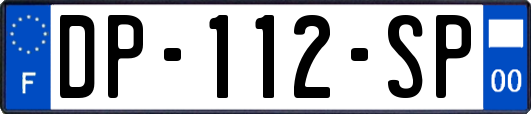 F
DP-112-SP
00